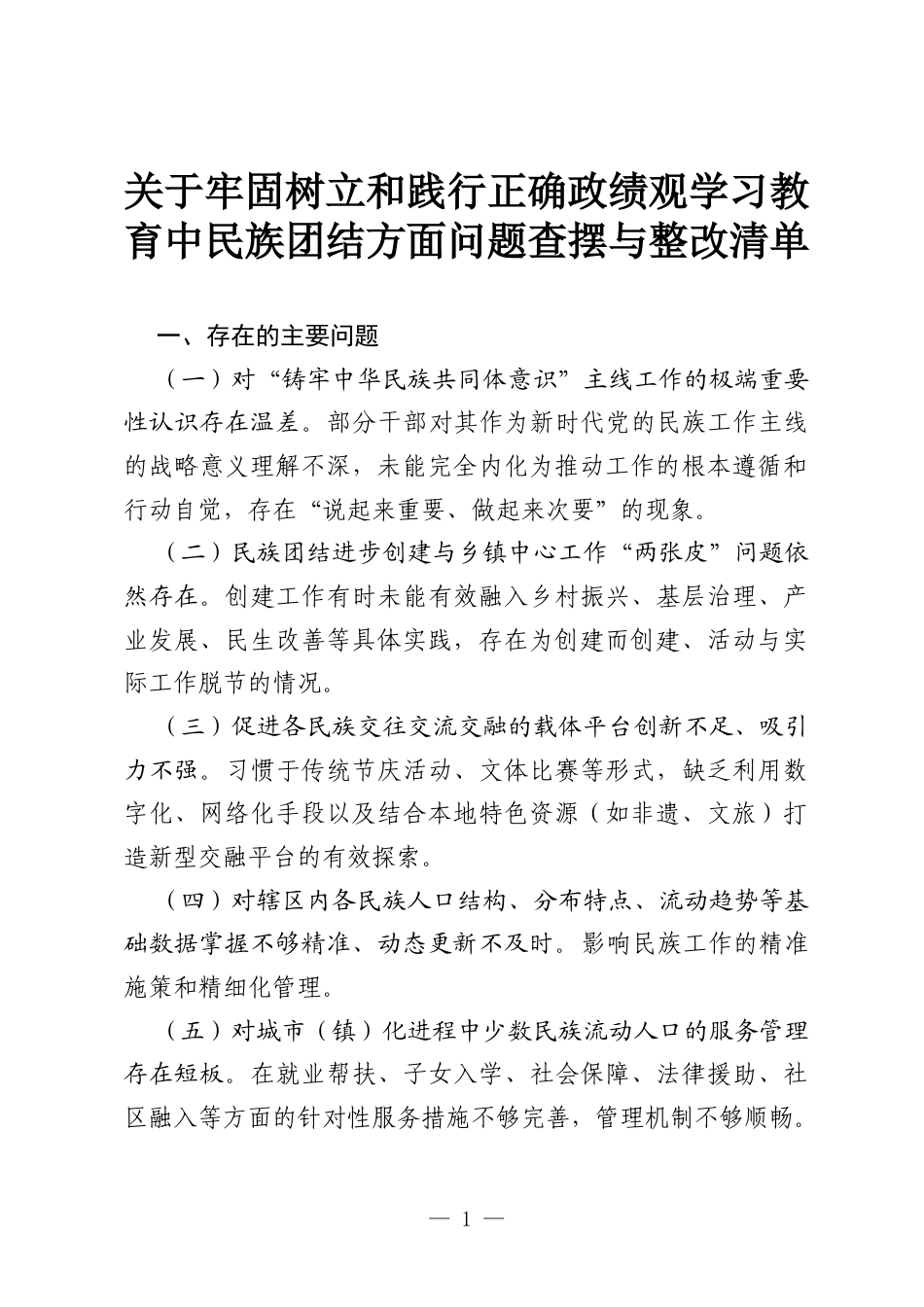 关于牢固树立和践行正确政绩观学习教育中民族团结方面问题查摆与整改清单

一、存在的主要问题

（一）对“铸牢中华民族共同体意识”主线工作的极端重要性认识存在温差。部分干部对其作为新时代党的民族工作主线的战略意义理解不深，未能完全内化为推动工作的根本遵循和行动自觉，存在“说起来重要、做起来次要”的现象。

（二）民族团结进步创建与乡镇中心工作“两张皮”问题依然存在。创建工作有时未能有效融入乡村振兴、基层治理、产业发展、民生改善等具体实践，存在为创建而创建、活动与实际工作脱节的情况。

（三）促进各民族交往交流交融的载体平台创新不足、吸引力不强。习惯于传统节庆活动、文体比赛等形式，缺乏利用数字化、网络化手段以及结合本地特色资源（如非遗、文旅）打造新型交融平台的有效探索。

（四）对辖区内各民族人口结构、分布特点、流动趋势等基础数据掌握不够精准、动态更新不及时。影响民族工作的精准施策和精细化管理。

（五）对城市（镇）化进程中少数民族流动人口的服务管理存在短板。在就业帮扶、子女入学、社会保障、法律援助、社区融入等方面的针对性服务措施不够完善，管理机制不够顺畅。

— 1 —